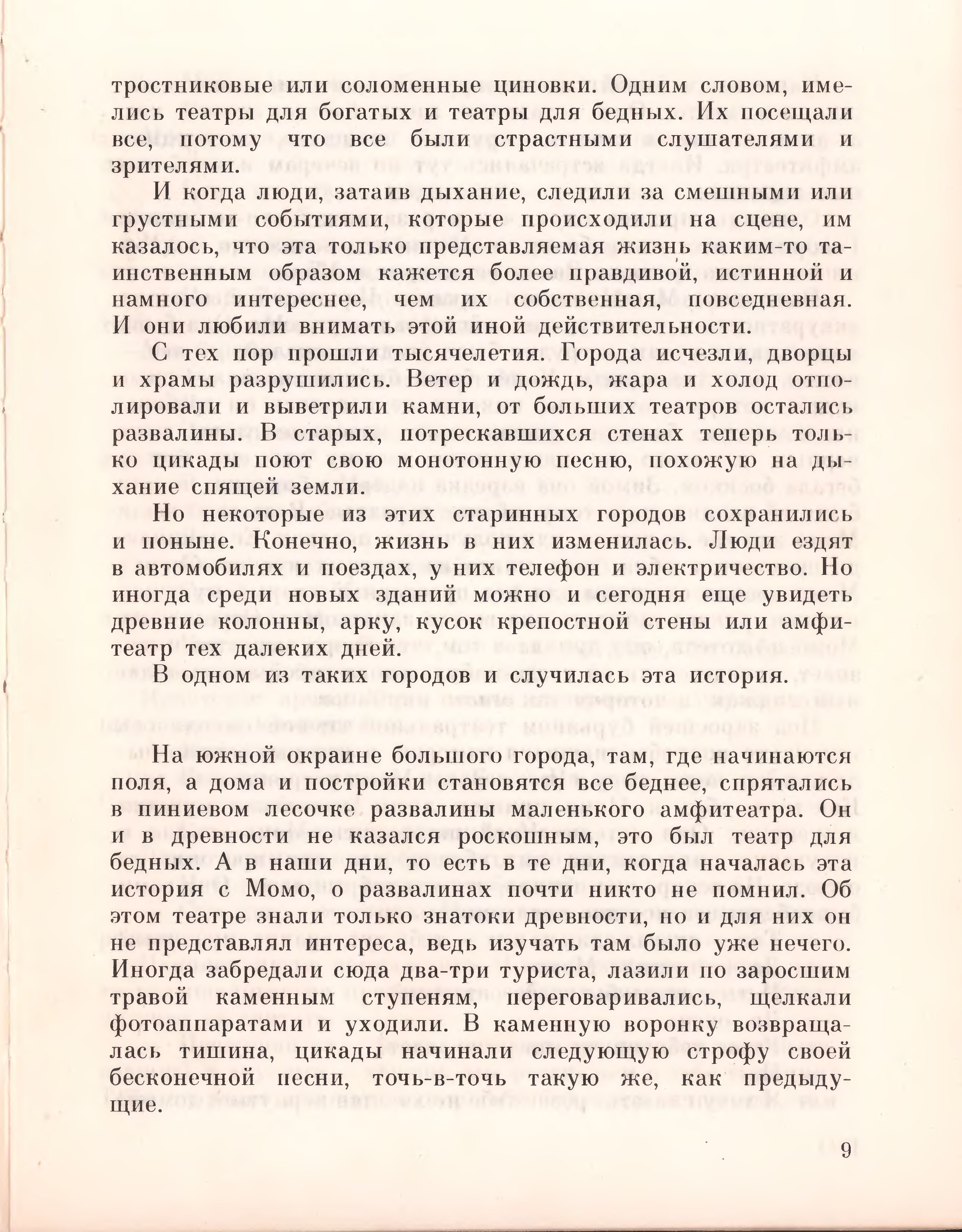 тростниковые или соломенные циновки. Одним словом, имелись театры для богатых и театры для бедных. Их посещали все, потому что все были страстными слушателями и зрителями.

И когда люди, затаив дыхание, следили за смешными или грустными событиями, которые происходили на сцене, им казалось, что эта только представляемая жизнь каким-то таинственным образом кажется более правдивой, истинной и намного интереснее, чем их собственная, повседневная. И они любили внимать этой иной действительности.

С тех пор прошли тысячелетия. Города исчезли, дворцы и храмы разрушились. Ветер и дождь, жара и холод отполировали и выветрили камни, от больших театров остались развалины. В старых, потрескавшихся стенах теперь только цикады поют свою монотонную песню, похожую на дыхание спящей земли.

Но некоторые из этих старинных городов сохранились и поныне. Конечно, жизнь в них изменилась. Люди ездят в автомобилях и поездах, у них телефон и электричество. Но иногда среди новых зданий можно и сегодня еще увидеть древние колонны, арку, кусок крепостной стены или амфитеатр тех далеких дней.

В одном из таких городов и случилась эта история.

На южной окраине большого города, там, где начинаются поля, а дома и постройки становятся все беднее, спрятались в пиниевом лесочке развалины маленького амфитеатра. Он и в древности не казался роскошным, это был театр для бедных. А в наши дни, то есть в те дни, когда началась эта история с Момо, о развалинах почти никто не помнил. Об этом театре знали только знатоки древности, но и для них он не представлял интереса, ведь изучать там было уже нечего. Иногда забредали сюда два-три туриста, лазили по заросшим травой каменным ступеням, переговаривались, щелкали фотоаппаратами и уходили. В каменную воронку возвращалась тишина, цикады начинали следующую строфу своей бесконечной песни, точь-в-точь такую же, как предыдущие.

9